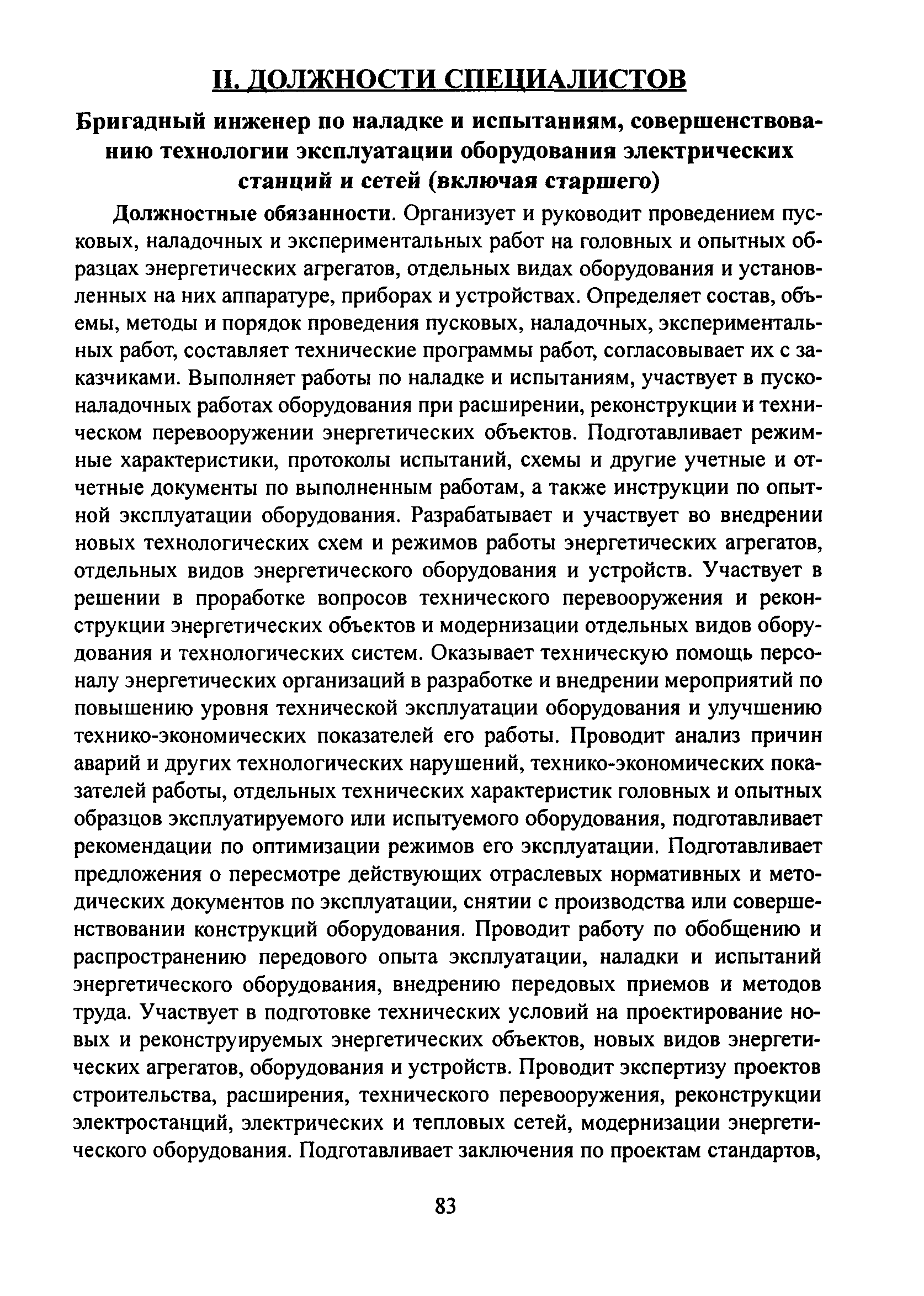 II. ДОЛЖНОСТИ СПЕЦИАЛИСТОВ

Бригадный инженер по наладке и испытаниям, совершенствованию технологии эксплуатации оборудования электрических станций и сетей (включая старшего)

Должностные обязанности. Организует и руководит проведением пусковых, наладочных и экспериментальных работ на головных и опытных образцах энергетических агрегатов, отдельных видах оборудования и установленных на них аппаратуре, приборах и устройствах. Определяет состав, объемы, методы и порядок проведения пусковых, наладочных, экспериментальных работ, составляет технические программы работ, согласовывает их с заказчиками. Выполняет работы по наладке и испытаниям, участвует в пусконаладочных работах оборудования при расширении, реконструкции и техническом перевооружении энергетических объектов. Подготавливает режимные характеристики, протоколы испытаний, схемы и другие учетные и отчетные документы по выполненным работам, а также инструкции по опытной эксплуатации оборудования. Разрабатывает и участвует во внедрении новых технологических схем и режимов работы энергетических агрегатов, отдельных видов энергетического оборудования и устройств. Участвует в решении в проработке вопросов технического перевооружения и реконструкции энергетических объектов и модернизации отдельных видов оборудования и технологических систем. Оказывает техническую помощь персоналу энергетических организаций в разработке и внедрении мероприятий по повышению уровня технической эксплуатации оборудования и улучшению технико-экономических показателей его работы. Проводит анализ причин аварий и других технологических нарушений, технико-экономических показателей работы, отдельных технических характеристик головных и опытных образцов эксплуатируемого или испытуемого оборудования, подготавливает рекомендации по оптимизации режимов его эксплуатации. Подготавливает предложения о пересмотре действующих отраслевых нормативных и методических документов по эксплуатации, снятии с производства или совершенствовании конструкций оборудования. Проводит работу по обобщению и распространению передового опыта эксплуатации, наладки и испытаний энергетического оборудования, внедрению передовых приемов и методов труда. Участвует в подготовке технических условий на проектирование новых и реконструируемых энергетических объектов, новых видов энергетических агрегатов, оборудования и устройств. Проводит экспертизу проектов строительства, расширения, технического перевооружения, реконструкции электростанций, электрических и тепловых сетей, модернизации энергетического оборудования. Подготавливает заключения по проектам стандартов,

83